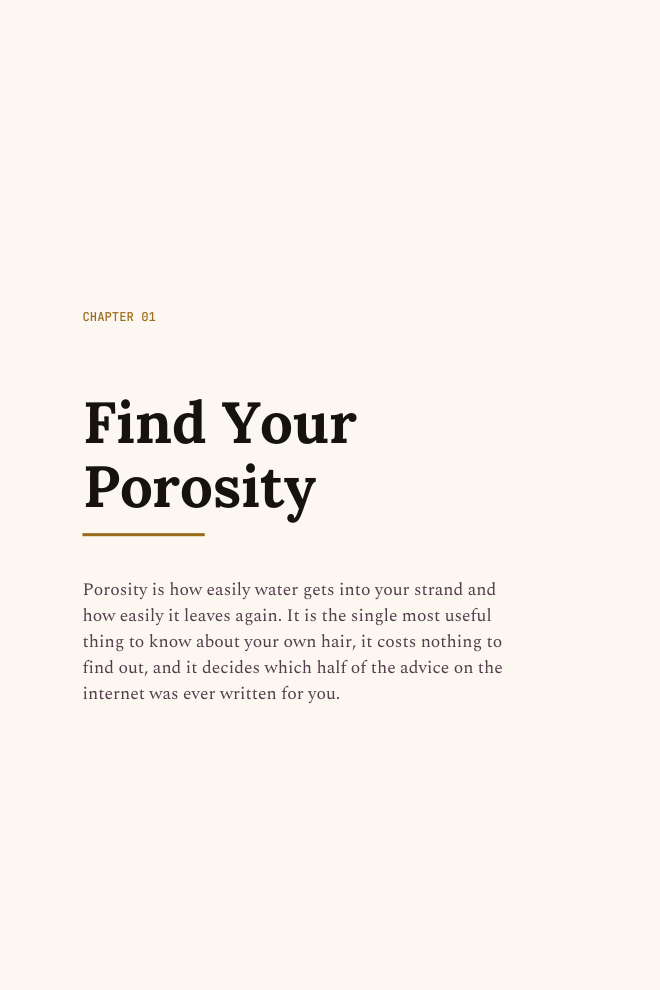 CHAPTER 01

Find Your Porosity

Porosity is how easily water gets into your strand and how easily it leaves again. It is the single most useful thing to know about your own hair, it costs nothing to find out, and it decides which half of the advice on the internet was ever written for you.